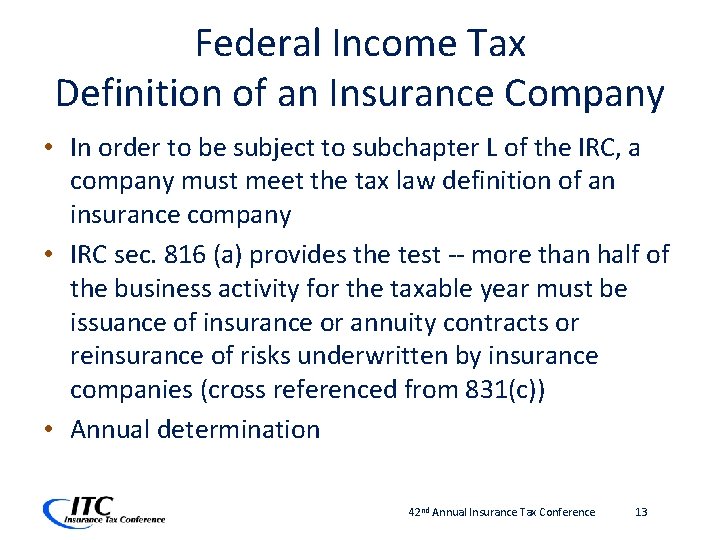 Federal Income Tax
Definition of an Insurance Company

• In order to be subject to subchapter L of the IRC, a company must meet the tax law definition of an insurance company
• IRC sec. 816 (a) provides the test -- more than half of the business activity for the taxable year must be issuance of insurance or annuity contracts or reinsurance of risks underwritten by insurance companies (cross referenced from 831(c))
• Annual determination

ITC
Insurance Tax Conference

42nd Annual Insurance Tax Conference 13